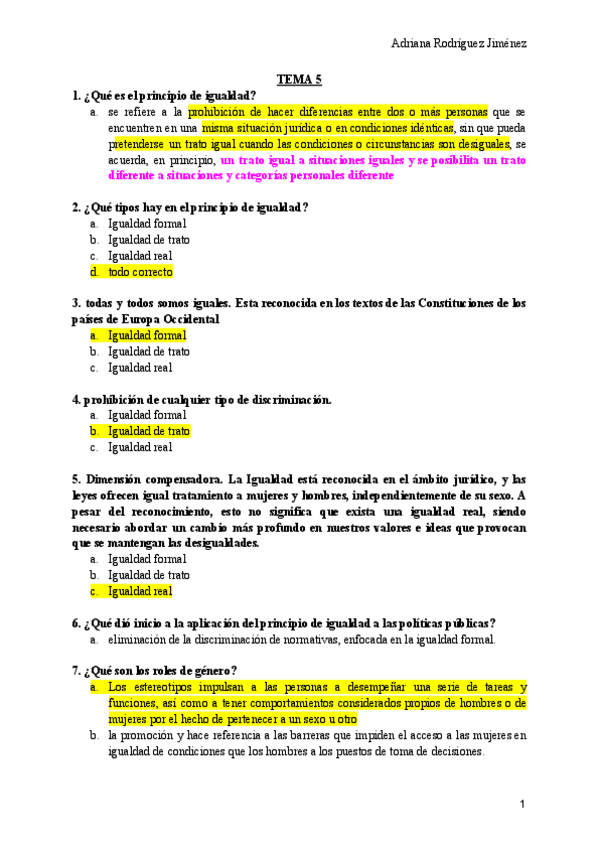 Adriana Rodríguez Jiménez

TEMA 5

1. ¿Qué es el principio de igualdad?
a. se refiere a la prohibición de hacer diferencias entre dos o más personas que se encuentren en una misma situación jurídica o en condiciones idénticas, sin que pueda pretenderse un trato igual cuando las condiciones o circunstancias son desiguales, se acuerda, en principio, un trato igual a situaciones iguales y se posibilita un trato diferente a situaciones y categorías personales diferente

2. ¿Qué tipos hay en el principio de igualdad?
a. Igualdad formal
b. Igualdad de trato
c. Igualdad real
d. todo correcto

3. todas y todos somos iguales. Esta reconocida en los textos de las Constituciones de los países de Europa Occidental
a. Igualdad formal
b. Igualdad de trato
c. Igualdad real

4. prohibición de cualquier tipo de discriminación.
a. Igualdad formal
b. Igualdad de trato
c. Igualdad real

5. Dimensión compensadora. La Igualdad está reconocida en el ámbito jurídico, y las leyes ofrecen igual tratamiento a mujeres y hombres, independientemente de su sexo. A pesar del reconocimiento, esto no significa que exista una igualdad real, siendo necesario abordar un cambio más profundo en nuestros valores e ideas que provocan que se mantengan las desigualdades.
a. Igualdad formal
b. Igualdad de trato
c. Igualdad real

6. ¿Qué dió inicio a la aplicación del principio de igualdad a las políticas públicas?
a. eliminación de la discriminación de normativas, enfocada en la igualdad formal.

7. ¿Qué son los roles de género?
a. Los estereotipos impulsan a las personas a desempeñar una serie de tareas y funciones, así como a tener comportamientos considerados propios de hombres o de mujeres por el hecho de pertenecer a un sexo u otro
b. la promoción y hace referencia a las barreras que impiden el acceso a las mujeres en igualdad de condiciones que los hombres a los puestos de toma de decisiones.

1